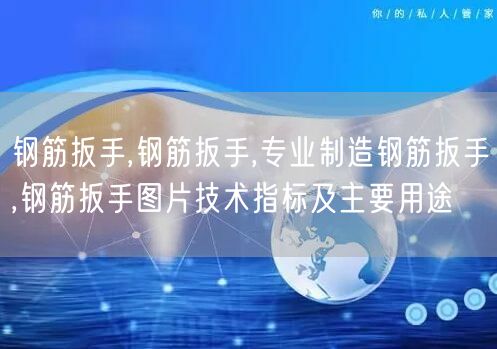 你/的/私/人/管/家

钢筋扳手,钢筋扳手,专业制造钢筋扳手,钢筋扳手图片技术指标及主要用途